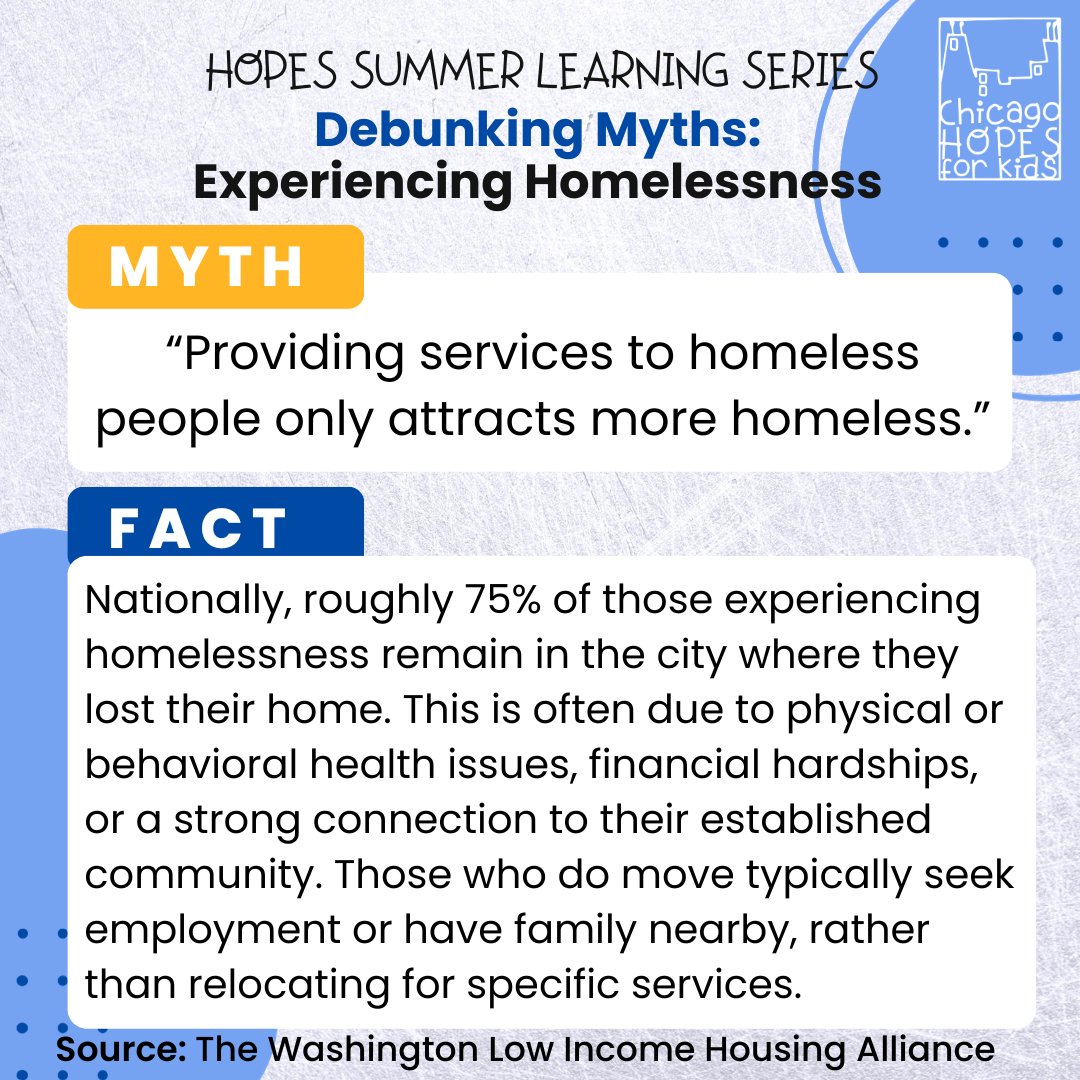 HOPES SUMMER LEARNING SERIES
Debunking Myths:
Experiencing Homelessness

Chicago HOPES for kids

MYTH

"Providing services to homeless people only attracts more homeless."

FACT

Nationally, roughly 75% of those experiencing homelessness remain in the city where they lost their home. This is often due to physical or behavioral health issues, financial hardships, or a strong connection to their established community. Those who do move typically seek employment or have family nearby, rather than relocating for specific services.

Source: The Washington Low Income Housing Alliance